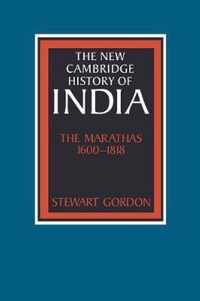 THE NEW CAMBRIDGE HISTORY OF INDIA

THE MARATHAS 1600–1818

STEWART GORDON